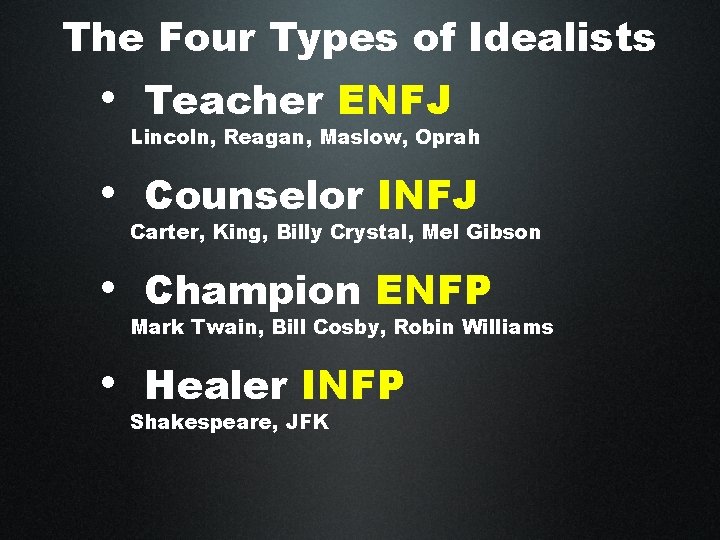 The Four Types of Idealists

• Teacher ENFJ
Lincoln, Reagan, Maslow, Oprah

• Counselor INFJ
Carter, King, Billy Crystal, Mel Gibson

• Champion ENFP
Mark Twain, Bill Cosby, Robin Williams

• Healer INFP
Shakespeare, JFK